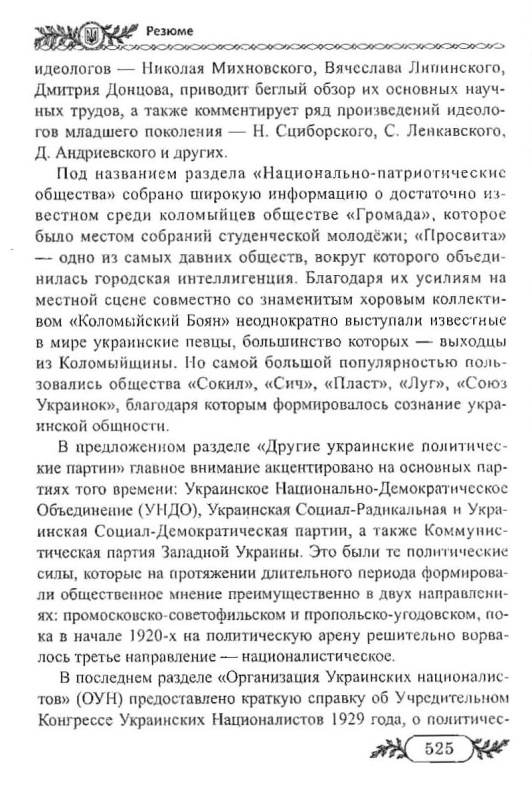 Резюме

идеологов — Николая Михновского, Вячеслава Липинского, Дмитрия Донцова, приводит беглый обзор их основных научных трудов, а также комментирует ряд произведений идеологов младшего поколения — Н. Сциборского, С. Ленкавского, Д. Андриевского и других.

Под названием раздела «Национально-патриотические общества» собрано широкую информацию о достаточно известном среди коломыйцев обществе «Громада», которое было местом собраний студенческой молодёжи; «Просвита» — одно из самых давних обществ, вокруг которого объединилась городская интеллигенция. Благодаря их усилиям на местной сцене совместно со знаменитым хоровым коллективом «Коломыйский Боян» неоднократно выступали известные в мире украинские певцы, большинство которых — выходцы из Коломыйщины. Но самой большой популярностью пользовались общества «Сокил», «Сич», «Пласт», «Луг», «Союз Украинок», благодаря которым формировалось сознание украинской общности.

В предложенном разделе «Другие украинские политические партии» главное внимание акцентировано на основных партиях того времени: Украинское Национально-Демократическое Объединение (УНДО), Украинская Социал-Радикальная и Украинская Социал-Демократическая партии, а также Коммунистическая партия Западной Украины. Это были те политические силы, которые на протяжении длительного периода формировали общественное мнение преимущественно в двух направлениях: промосковско-советофильском и пропольско-угодовском, пока в начале 1920-х на политическую арену решительно ворвалось третье направление — националистическое.

В последнем разделе «Организация Украинских националистов» (ОУН) предоставлено краткую справку об Учредительном Конгрессе Украинских Националистов 1929 года, о политичес-

525